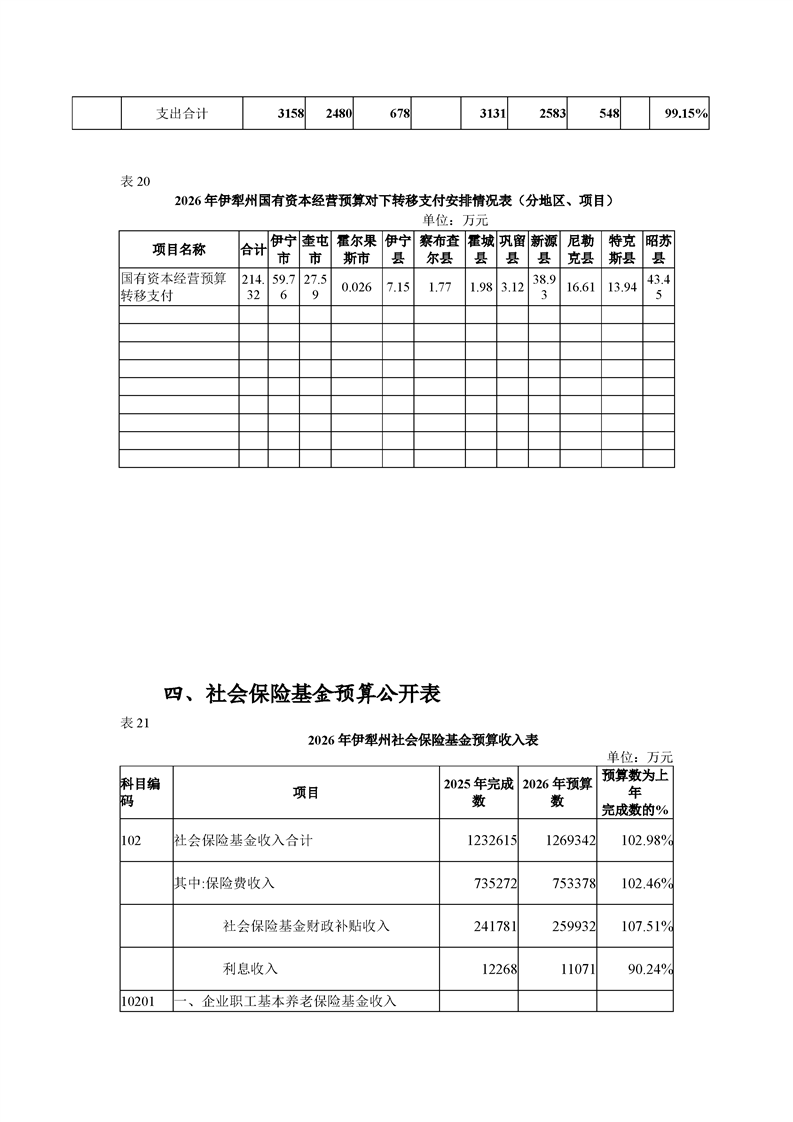 |  | 支出合计 | 3158 | 2480 | 678 |  | 3131 | 2583 | 548 |  | 99.15% |
|---|---|---|---|---|---|---|---|---|---|---|

表 20

2026 年伊犁州国有资本经营预算对下转移支付安排情况表（分地区、项目）

单位：万元

| 项目名称 | 合计 | 伊宁市 | 奎屯市 | 霍尔果斯市 | 伊宁县 | 察布查尔县 | 霍城县 | 巩留县 | 新源县 | 尼勒克县 | 特克斯县 | 昭苏县 |
|---|---|---|---|---|---|---|---|---|---|---|---|---|
| 国有资本经营预算转移支付 | 214.32 | 59.76 | 27.59 | 0.026 | 7.15 | 1.77 | 1.98 | 3.12 | 38.93 | 16.61 | 13.94 | 43.45 |
|  |  |  |  |  |  |  |  |  |  |  |  |  |
|  |  |  |  |  |  |  |  |  |  |  |  |  |
|  |  |  |  |  |  |  |  |  |  |  |  |  |
|  |  |  |  |  |  |  |  |  |  |  |  |  |
|  |  |  |  |  |  |  |  |  |  |  |  |  |
|  |  |  |  |  |  |  |  |  |  |  |  |  |
|  |  |  |  |  |  |  |  |  |  |  |  |  |
|  |  |  |  |  |  |  |  |  |  |  |  |  |
|  |  |  |  |  |  |  |  |  |  |  |  |  |

四、社会保险基金预算公开表

表 21

2026 年伊犁州社会保险基金预算收入表

单位：万元

| 科目编码 | 项目 | 2025 年完成数 | 2026 年预算数 | 预算数为上年完成数的% |
|---|---|---|---|---|
| 102 | 社会保险基金收入合计 | 1232615 | 1269342 | 102.98% |
|  | 其中:保险费收入 | 735272 | 753378 | 102.46% |
|  | 社会保险基金财政补贴收入 | 241781 | 259932 | 107.51% |
|  | 利息收入 | 12268 | 11071 | 90.24% |
| 10201 | 一、企业职工基本养老保险基金收入 |  |  |  |